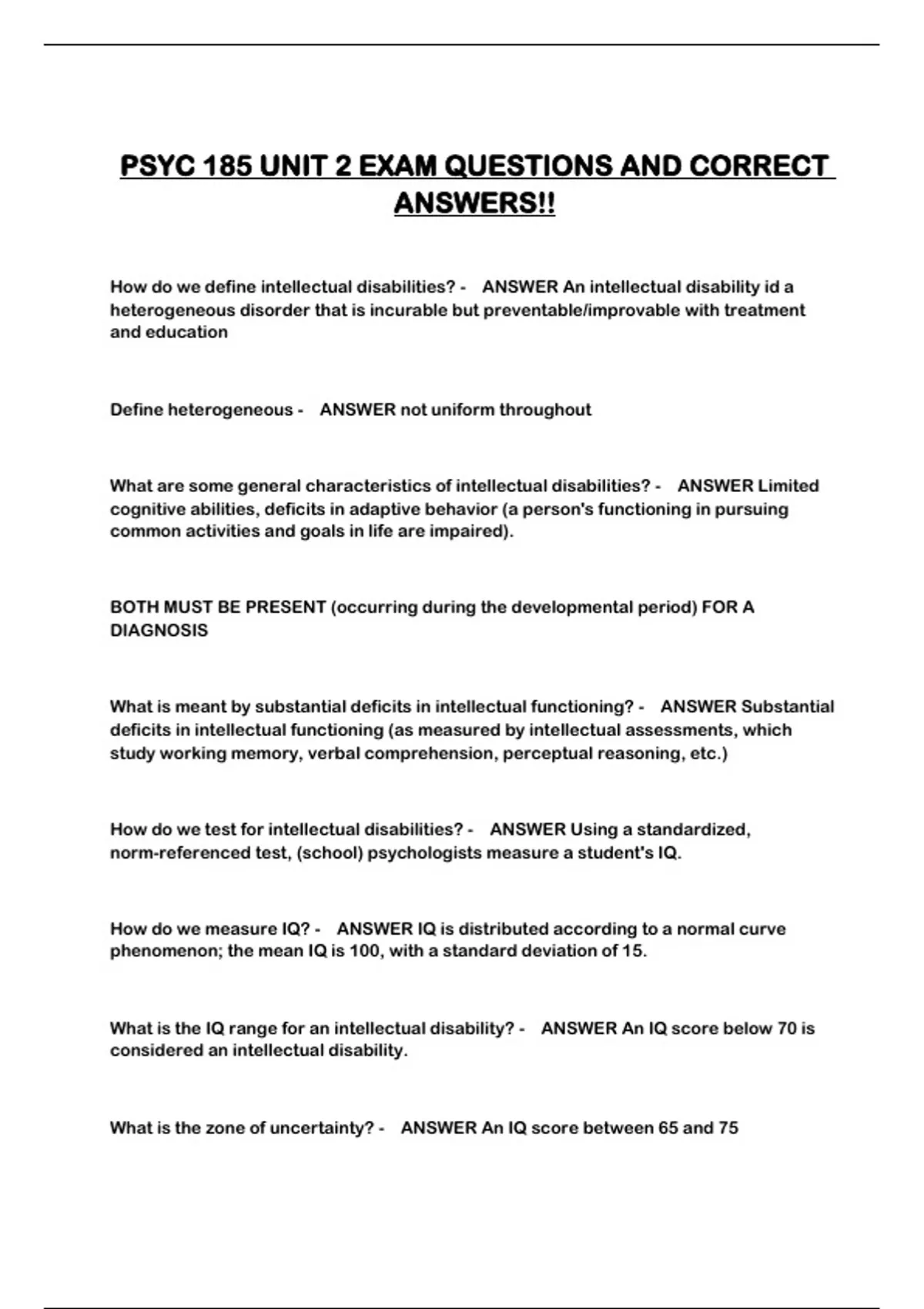 PSYC 185 UNIT 2 EXAM QUESTIONS AND CORRECT ANSWERS!!

How do we define intellectual disabilities? - ANSWER An intellectual disability id a heterogeneous disorder that is incurable but preventable/improvable with treatment and education

Define heterogeneous - ANSWER not uniform throughout

What are some general characteristics of intellectual disabilities? - ANSWER Limited cognitive abilities, deficits in adaptive behavior (a person's functioning in pursuing common activities and goals in life are impaired).

BOTH MUST BE PRESENT (occurring during the developmental period) FOR A DIAGNOSIS

What is meant by substantial deficits in intellectual functioning? - ANSWER Substantial deficits in intellectual functioning (as measured by intellectual assessments, which study working memory, verbal comprehension, perceptual reasoning, etc.)

How do we test for intellectual disabilities? - ANSWER Using a standardized, norm-referenced test, (school) psychologists measure a student's IQ.

How do we measure IQ? - ANSWER IQ is distributed according to a normal curve phenomenon; the mean IQ is 100, with a standard deviation of 15.

What is the IQ range for an intellectual disability? - ANSWER An IQ score below 70 is considered an intellectual disability.

What is the zone of uncertainty? - ANSWER An IQ score between 65 and 75